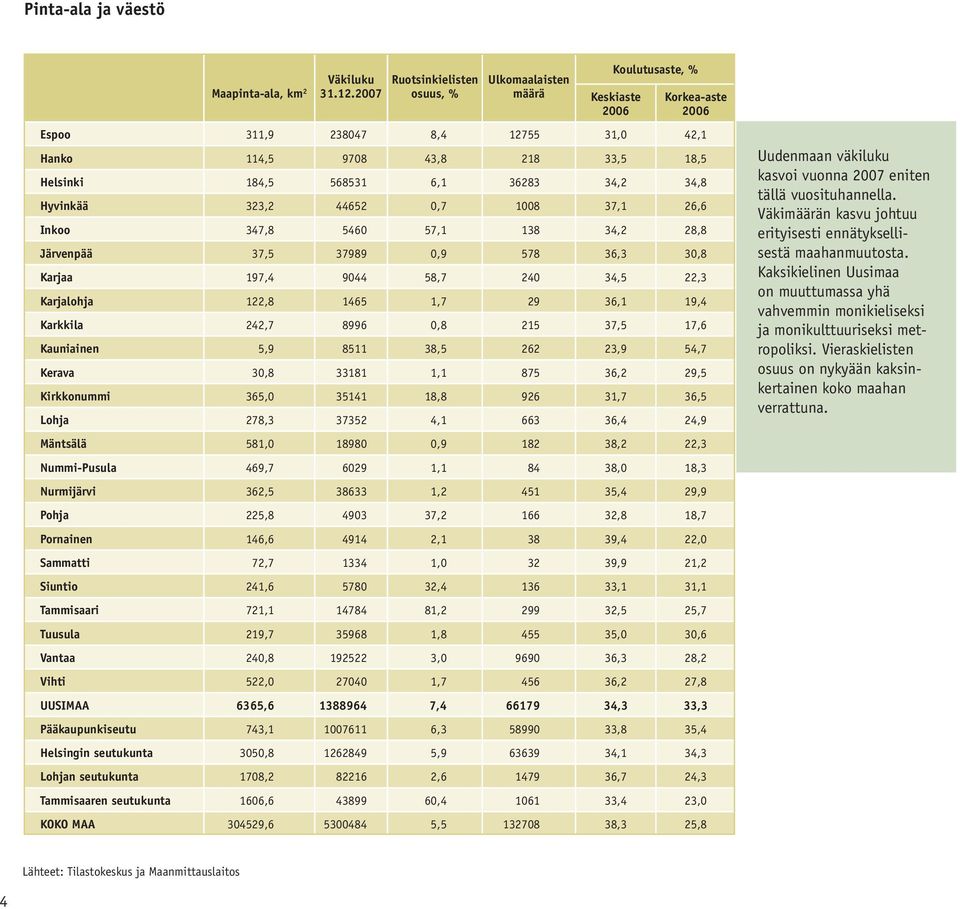 Pinta-ala ja väestö

| | Maapinta-ala, km² | Väkiluku 31.12.2007 | Ruotsinkielisten osuus, % | Ulkomaalaisten määrä | Koulutusaste, % Keskiaste 2006 | Koulutusaste, % Korkea-aste 2006 |
|---|---|---|---|---|---|---|
| Espoo | 311,9 | 238047 | 8,4 | 12755 | 31,0 | 42,1 |
| Hanko | 114,5 | 9708 | 43,8 | 218 | 33,5 | 18,5 |
| Helsinki | 184,5 | 568531 | 6,1 | 36283 | 34,2 | 34,8 |
| Hyvinkää | 323,2 | 44652 | 0,7 | 1008 | 37,1 | 26,6 |
| Inkoo | 347,8 | 5460 | 57,1 | 138 | 34,2 | 28,8 |
| Järvenpää | 37,5 | 37989 | 0,9 | 578 | 36,3 | 30,8 |
| Karjaa | 197,4 | 9044 | 58,7 | 240 | 34,5 | 22,3 |
| Karjalohja | 122,8 | 1465 | 1,7 | 29 | 36,1 | 19,4 |
| Karkkila | 242,7 | 8996 | 0,8 | 215 | 37,5 | 17,6 |
| Kauniainen | 5,9 | 8511 | 38,5 | 262 | 23,9 | 54,7 |
| Kerava | 30,8 | 33181 | 1,1 | 875 | 36,2 | 29,5 |
| Kirkkonummi | 365,0 | 35141 | 18,8 | 926 | 31,7 | 36,5 |
| Lohja | 278,3 | 37352 | 4,1 | 663 | 36,4 | 24,9 |
| Mäntsälä | 581,0 | 18980 | 0,9 | 182 | 38,2 | 22,3 |
| Nummi-Pusula | 469,7 | 6029 | 1,1 | 84 | 38,0 | 18,3 |
| Nurmijärvi | 362,5 | 38633 | 1,2 | 451 | 35,4 | 29,9 |
| Pohja | 225,8 | 4903 | 37,2 | 166 | 32,8 | 18,7 |
| Pornainen | 146,6 | 4914 | 2,1 | 38 | 39,4 | 22,0 |
| Sammatti | 72,7 | 1334 | 1,0 | 32 | 39,9 | 21,2 |
| Siuntio | 241,6 | 5780 | 32,4 | 136 | 33,1 | 31,1 |
| Tammisaari | 721,1 | 14784 | 81,2 | 299 | 32,5 | 25,7 |
| Tuusula | 219,7 | 35968 | 1,8 | 455 | 35,0 | 30,6 |
| Vantaa | 240,8 | 192522 | 3,0 | 9690 | 36,3 | 28,2 |
| Vihti | 522,0 | 27040 | 1,7 | 456 | 36,2 | 27,8 |
| UUSIMAA | 6365,6 | 1388964 | 7,4 | 66179 | 34,3 | 33,3 |
| Pääkaupunkiseutu | 743,1 | 1007611 | 6,3 | 58990 | 33,8 | 35,4 |
| Helsingin seutukunta | 3050,8 | 1262849 | 5,9 | 63639 | 34,1 | 34,3 |
| Lohjan seutukunta | 1708,2 | 82216 | 2,6 | 1479 | 36,7 | 24,3 |
| Tammisaaren seutukunta | 1606,6 | 43899 | 60,4 | 1061 | 33,4 | 23,0 |
| KOKO MAA | 304529,6 | 5300484 | 5,5 | 132708 | 38,3 | 25,8 |

Uudenmaan väkiluku kasvoi vuonna 2007 eniten tällä vuosituhannella. Väkimäärän kasvu johtuu erityisesti ennätyksellisestä maahanmuutosta. Kaksikielinen Uusimaa on muuttumassa yhä vahvemmin monikieliseksi ja monikulttuuriseksi metropoliksi. Vieraskielisten osuus on nykyään kaksinkertainen koko maahan verrattuna.

Lähteet: Tilastokeskus ja Maanmittauslaitos

4